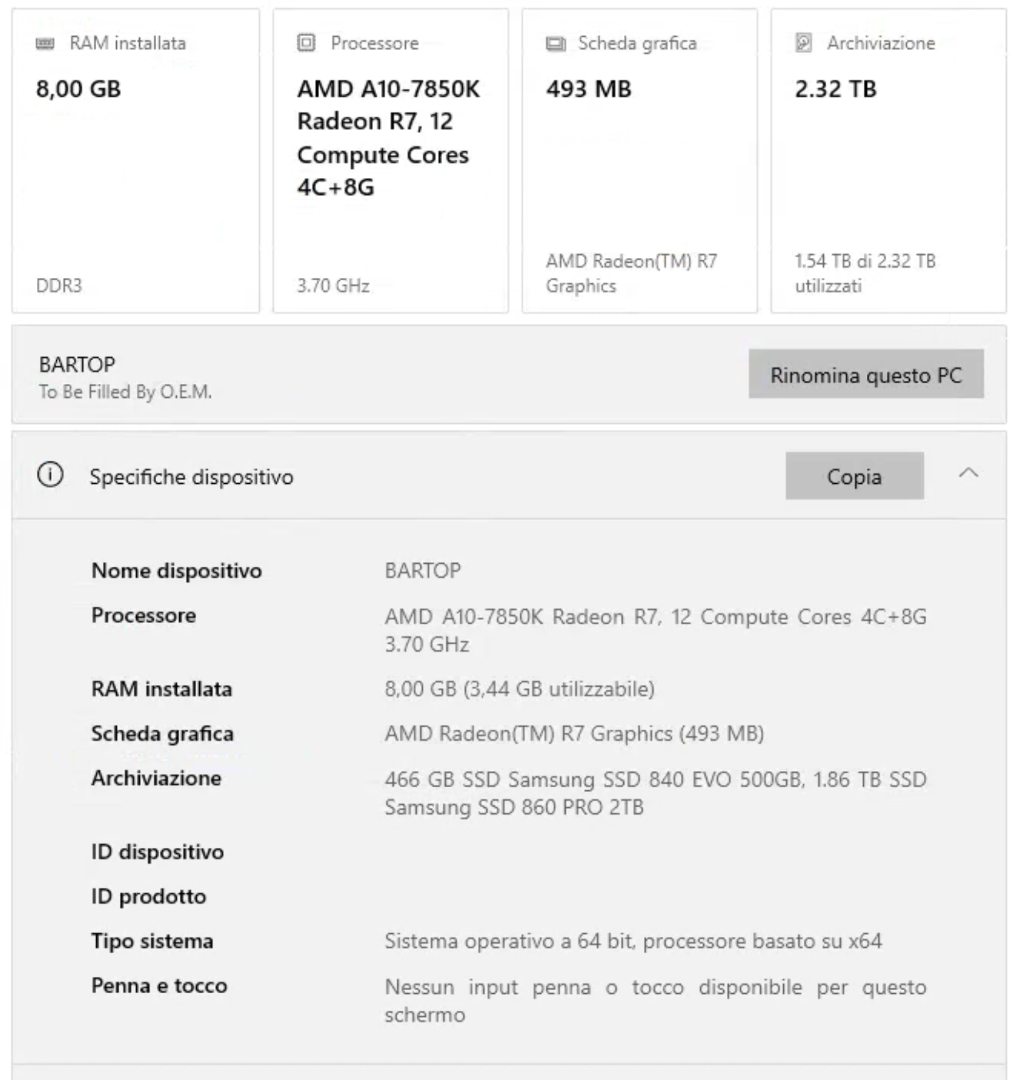 RAM installata
8,00 GB
DDR3

Processore
AMD A10-7850K Radeon R7, 12 Compute Cores 4C+8G
3.70 GHz

Scheda grafica
493 MB
AMD Radeon(TM) R7 Graphics

Archiviazione
2.32 TB
1.54 TB di 2.32 TB utilizzati

BARTOP
To Be Filled By O.E.M.

Rinomina questo PC

Specifiche dispositivo

Copia

| | |
|---|---|
| Nome dispositivo | BARTOP |
| Processore | AMD A10-7850K Radeon R7, 12 Compute Cores 4C+8G 3.70 GHz |
| RAM installata | 8,00 GB (3,44 GB utilizzabile) |
| Scheda grafica | AMD Radeon(TM) R7 Graphics (493 MB) |
| Archiviazione | 466 GB SSD Samsung SSD 840 EVO 500GB, 1.86 TB SSD Samsung SSD 860 PRO 2TB |
| ID dispositivo | |
| ID prodotto | |
| Tipo sistema | Sistema operativo a 64 bit, processore basato su x64 |
| Penna e tocco | Nessun input penna o tocco disponibile per questo schermo |